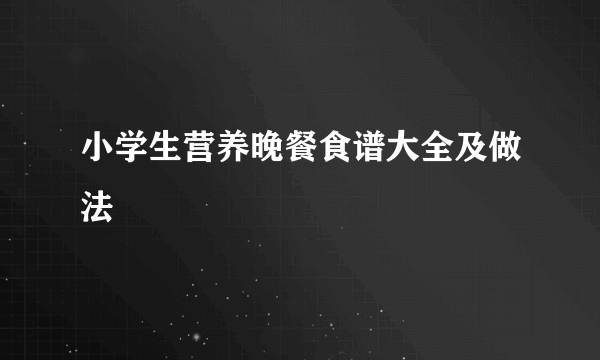 小学生营养晚餐食谱大全及做法